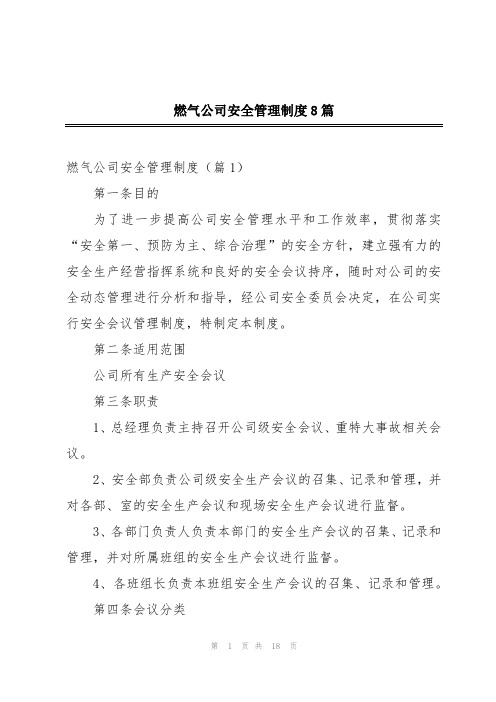 燃气公司安全管理制度8篇

燃气公司安全管理制度（篇1）

第一条目的

为了进一步提高公司安全管理水平和工作效率，贯彻落实“安全第一、预防为主、综合治理”的安全方针，建立强有力的安全生产经营指挥系统和良好的安全会议持序，随时对公司的安全动态管理进行分析和指导，经公司安全委员会决定，在公司实行安全会议管理制度，特制定本制度。

第二条适用范围

公司所有生产安全会议

第三条职责

1、总经理负责主持召开公司级安全会议、重特大事故相关会议。

2、安全部负责公司级安全生产会议的召集、记录和管理，并对各部、室的安全生产会议和现场安全生产会议进行监督。

3、各部门负责人负责本部门的安全生产会议的召集、记录和管理，并对所属班组的安全生产会议进行监督。

4、各班组长负责本班组安全生产会议的召集、记录和管理。

第四条会议分类

第 1 页 共 18 页